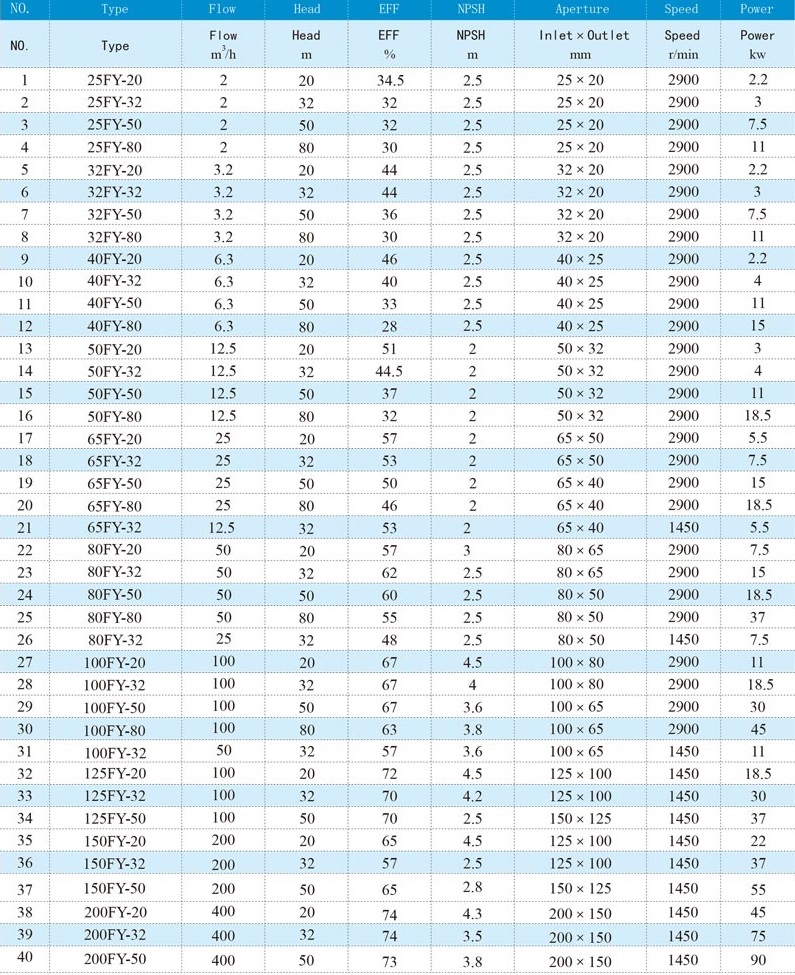 | NO. | Type | Flow | Head | EFF | NPSH | Aperture | Speed | Power |
|---|---|---|---|---|---|---|---|---|
| NO. | Type | Flow $m^3/h$ | Head m | EFF % | NPSH m | Inlet × Outlet mm | Speed r/min | Power kw |
| 1 | 25FY-20 | 2 | 20 | 34.5 | 2.5 | 25 × 20 | 2900 | 2.2 |
| 2 | 25FY-32 | 2 | 32 | 32 | 2.5 | 25 × 20 | 2900 | 3 |
| 3 | 25FY-50 | 2 | 50 | 32 | 2.5 | 25 × 20 | 2900 | 7.5 |
| 4 | 25FY-80 | 2 | 80 | 30 | 2.5 | 25 × 20 | 2900 | 11 |
| 5 | 32FY-20 | 3.2 | 20 | 44 | 2.5 | 32 × 20 | 2900 | 2.2 |
| 6 | 32FY-32 | 3.2 | 32 | 44 | 2.5 | 32 × 20 | 2900 | 3 |
| 7 | 32FY-50 | 3.2 | 50 | 36 | 2.5 | 32 × 20 | 2900 | 7.5 |
| 8 | 32FY-80 | 3.2 | 80 | 30 | 2.5 | 32 × 20 | 2900 | 11 |
| 9 | 40FY-20 | 6.3 | 20 | 46 | 2.5 | 40 × 25 | 2900 | 2.2 |
| 10 | 40FY-32 | 6.3 | 32 | 40 | 2.5 | 40 × 25 | 2900 | 4 |
| 11 | 40FY-50 | 6.3 | 50 | 33 | 2.5 | 40 × 25 | 2900 | 11 |
| 12 | 40FY-80 | 6.3 | 80 | 28 | 2.5 | 40 × 25 | 2900 | 15 |
| 13 | 50FY-20 | 12.5 | 20 | 51 | 2 | 50 × 32 | 2900 | 3 |
| 14 | 50FY-32 | 12.5 | 32 | 44.5 | 2 | 50 × 32 | 2900 | 4 |
| 15 | 50FY-50 | 12.5 | 50 | 37 | 2 | 50 × 32 | 2900 | 11 |
| 16 | 50FY-80 | 12.5 | 80 | 32 | 2 | 50 × 32 | 2900 | 18.5 |
| 17 | 65FY-20 | 25 | 20 | 57 | 2 | 65 × 50 | 2900 | 5.5 |
| 18 | 65FY-32 | 25 | 32 | 53 | 2 | 65 × 50 | 2900 | 7.5 |
| 19 | 65FY-50 | 25 | 50 | 50 | 2 | 65 × 40 | 2900 | 15 |
| 20 | 65FY-80 | 25 | 80 | 46 | 2 | 65 × 40 | 2900 | 18.5 |
| 21 | 65FY-32 | 12.5 | 32 | 53 | 2 | 65 × 40 | 1450 | 5.5 |
| 22 | 80FY-20 | 50 | 20 | 57 | 3 | 80 × 65 | 2900 | 7.5 |
| 23 | 80FY-32 | 50 | 32 | 62 | 2.5 | 80 × 65 | 2900 | 15 |
| 24 | 80FY-50 | 50 | 50 | 60 | 2.5 | 80 × 50 | 2900 | 18.5 |
| 25 | 80FY-80 | 50 | 80 | 55 | 2.5 | 80 × 50 | 2900 | 37 |
| 26 | 80FY-32 | 25 | 32 | 48 | 2.5 | 80 × 50 | 1450 | 7.5 |
| 27 | 100FY-20 | 100 | 20 | 67 | 4.5 | 100 × 80 | 2900 | 11 |
| 28 | 100FY-32 | 100 | 32 | 67 | 4 | 100 × 80 | 2900 | 18.5 |
| 29 | 100FY-50 | 100 | 50 | 67 | 3.6 | 100 × 65 | 2900 | 30 |
| 30 | 100FY-80 | 100 | 80 | 63 | 3.8 | 100 × 65 | 2900 | 45 |
| 31 | 100FY-32 | 50 | 32 | 57 | 3.6 | 100 × 65 | 1450 | 11 |
| 32 | 125FY-20 | 100 | 20 | 72 | 4.5 | 125 × 100 | 1450 | 18.5 |
| 33 | 125FY-32 | 100 | 32 | 70 | 4.2 | 125 × 100 | 1450 | 30 |
| 34 | 125FY-50 | 100 | 50 | 70 | 2.5 | 150 × 125 | 1450 | 37 |
| 35 | 150FY-20 | 200 | 20 | 65 | 4.5 | 125 × 100 | 1450 | 22 |
| 36 | 150FY-32 | 200 | 32 | 57 | 2.5 | 125 × 100 | 1450 | 37 |
| 37 | 150FY-50 | 200 | 50 | 65 | 2.8 | 150 × 125 | 1450 | 55 |
| 38 | 200FY-20 | 400 | 20 | 74 | 4.3 | 200 × 150 | 1450 | 45 |
| 39 | 200FY-32 | 400 | 32 | 74 | 3.5 | 200 × 150 | 1450 | 75 |
| 40 | 200FY-50 | 400 | 50 | 73 | 3.8 | 200 × 150 | 1450 | 90 |